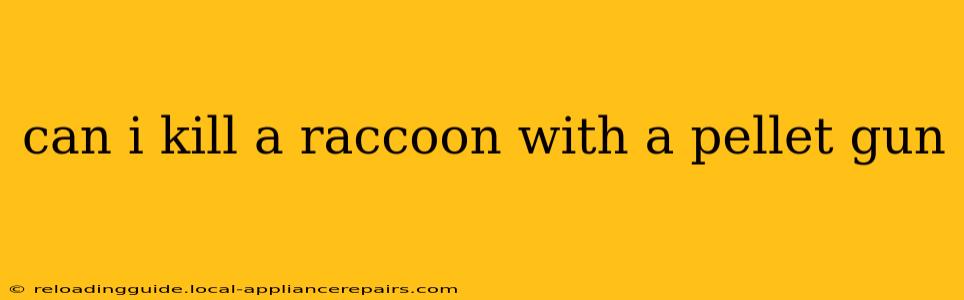 can i kill a raccoon with a pellet gun

© reloadingguide.local-appliancerepairs.com